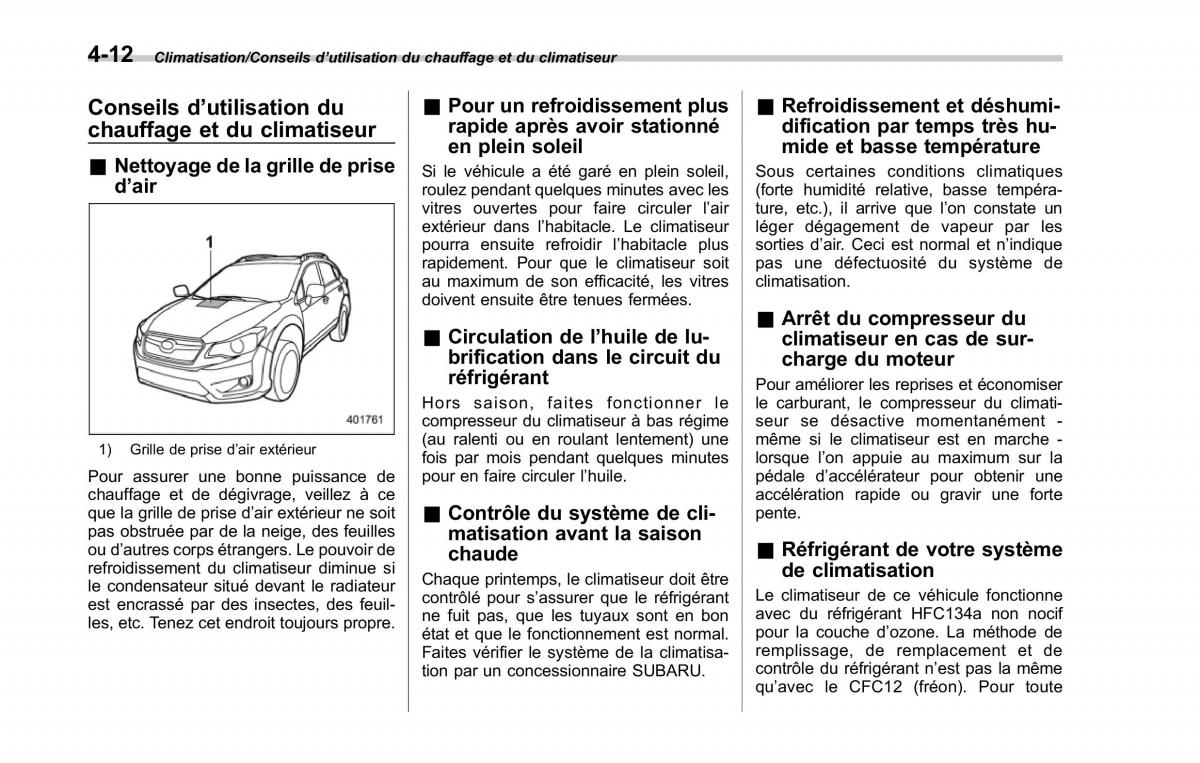 4-12 Climatisation/Conseils d'utilisation du chauffage et du climatiseur

Conseils d'utilisation du chauffage et du climatiseur

■ Nettoyage de la grille de prise d'air

1

401761

1) Grille de prise d'air extérieur

Pour assurer une bonne puissance de chauffage et de dégivrage, veillez à ce que la grille de prise d'air extérieur ne soit pas obstruée par de la neige, des feuilles ou d'autres corps étrangers. Le pouvoir de refroidissement du climatiseur diminue si le condensateur situé devant le radiateur est encrassé par des insectes, des feuilles, etc. Tenez cet endroit toujours propre.

■ Pour un refroidissement plus rapide après avoir stationné en plein soleil

Si le véhicule a été garé en plein soleil, roulez pendant quelques minutes avec les vitres ouvertes pour faire circuler l'air extérieur dans l'habitacle. Le climatiseur pourra ensuite refroidir l'habitacle plus rapidement. Pour que le climatiseur soit au maximum de son efficacité, les vitres doivent ensuite être tenues fermées.

■ Circulation de l'huile de lubrification dans le circuit du réfrigérant

Hors saison, faites fonctionner le compresseur du climatiseur à bas régime (au ralenti ou en roulant lentement) une fois par mois pendant quelques minutes pour en faire circuler l'huile.

■ Contrôle du système de climatisation avant la saison chaude

Chaque printemps, le climatiseur doit être contrôlé pour s'assurer que le réfrigérant ne fuit pas, que les tuyaux sont en bon état et que le fonctionnement est normal. Faites vérifier le système de la climatisation par un concessionnaire SUBARU.

■ Refroidissement et déshumidification par temps très humide et basse température

Sous certaines conditions climatiques (forte humidité relative, basse température, etc.), il arrive que l'on constate un léger dégagement de vapeur par les sorties d'air. Ceci est normal et n'indique pas une défectuosité du système de climatisation.

■ Arrêt du compresseur du climatiseur en cas de surcharge du moteur

Pour améliorer les reprises et économiser le carburant, le compresseur du climatiseur se désactive momentanément - même si le climatiseur est en marche - lorsque l'on appuie au maximum sur la pédale d'accélérateur pour obtenir une accélération rapide ou gravir une forte pente.

■ Réfrigérant de votre système de climatisation

Le climatiseur de ce véhicule fonctionne avec du réfrigérant HFC134a non nocif pour la couche d'ozone. La méthode de remplissage, de remplacement et de contrôle du réfrigérant n'est pas la même qu'avec le CFC12 (fréon). Pour toute